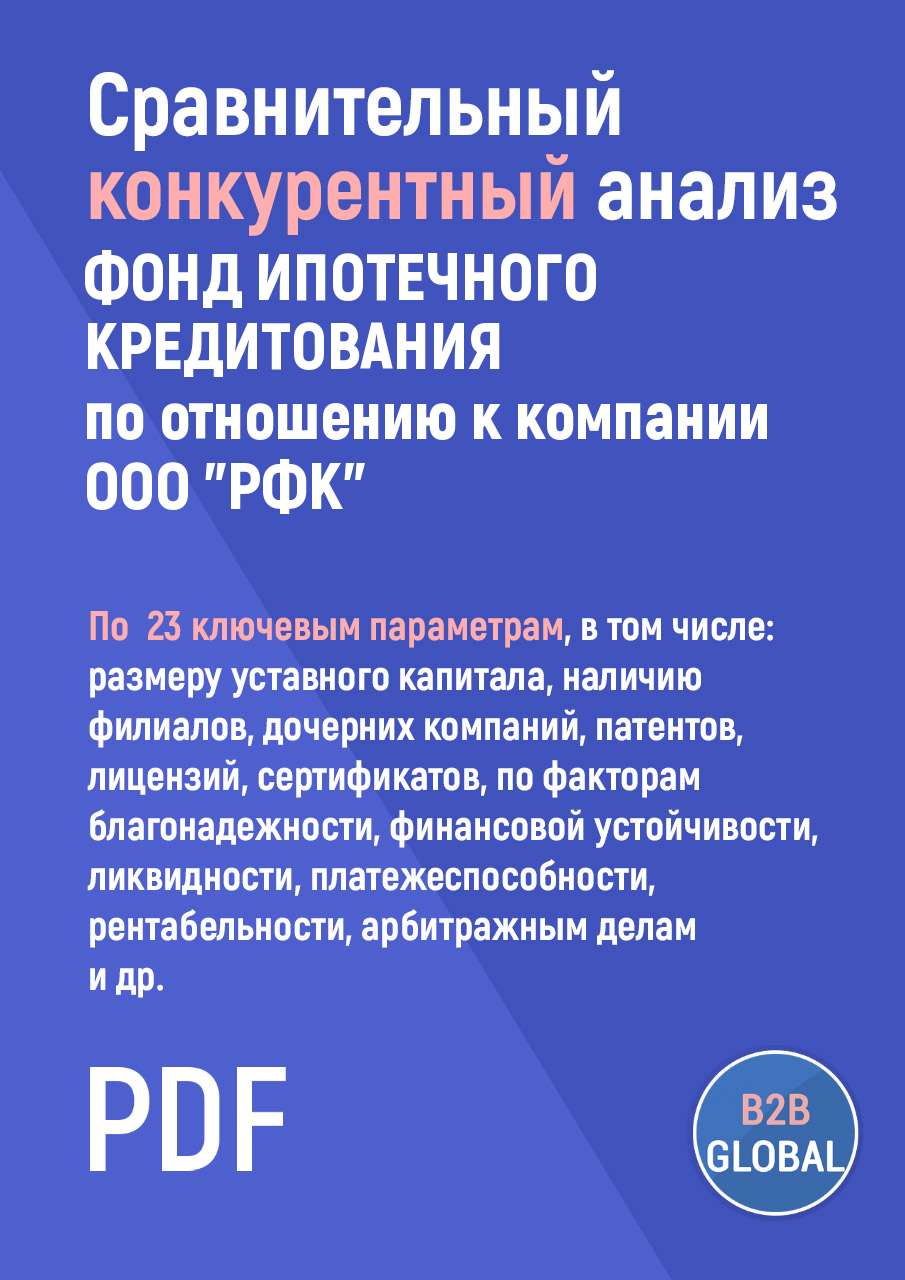 Сравнительный конкурентный анализ
ФОНД ИПОТЕЧНОГО КРЕДИТОВАНИЯ
по отношению к компании ООО "РФК"

По 23 ключевым параметрам, в том числе: размеру уставного капитала, наличию филиалов, дочерних компаний, патентов, лицензий, сертификатов, по факторам благонадежности, финансовой устойчивости, ликвидности, платежеспособности, рентабельности, арбитражным делам и др.

PDF

B2B
GLOBAL